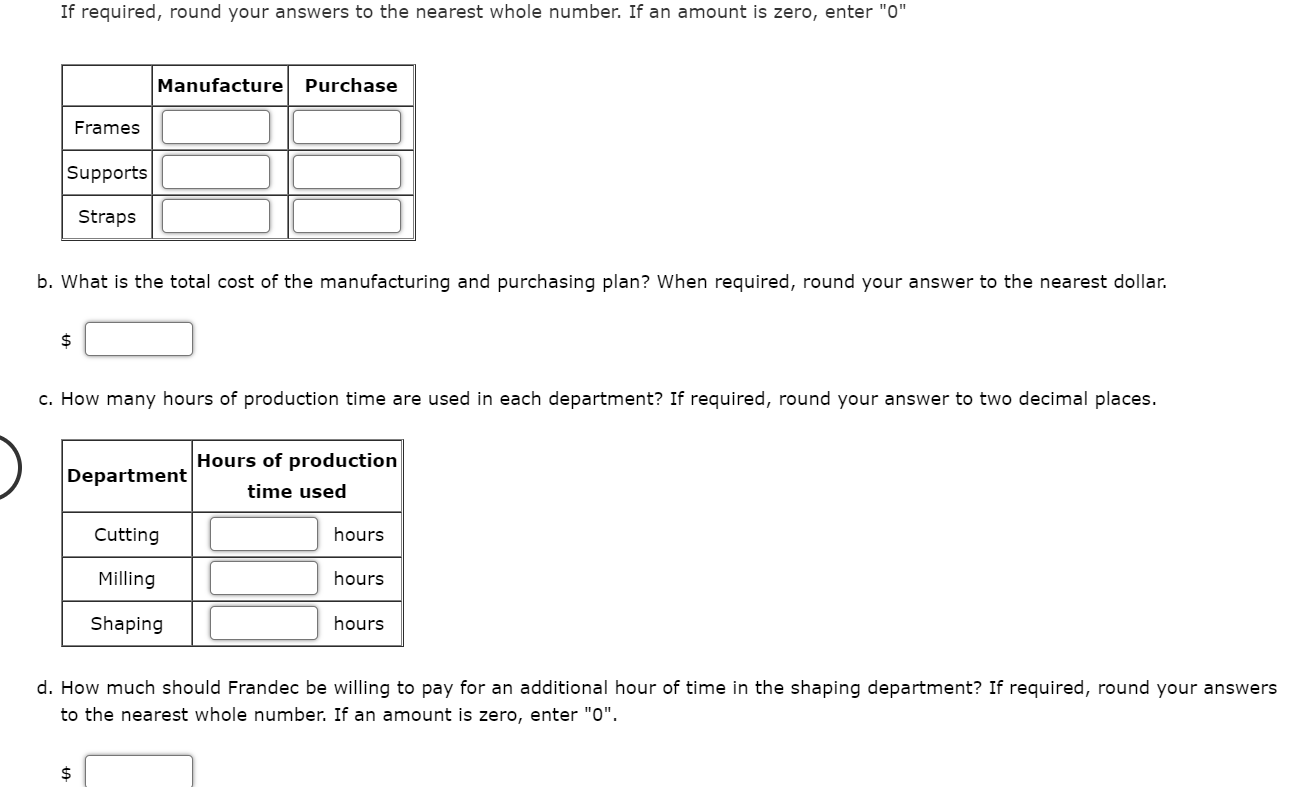 If required, round your answers to the nearest whole number. If an amount is zero, enter "0"

| | Manufacture | Purchase |
|---|---|---|
| Frames | | |
| Supports | | |
| Straps | | |

b. What is the total cost of the manufacturing and purchasing plan? When required, round your answer to the nearest dollar.

$

c. How many hours of production time are used in each department? If required, round your answer to two decimal places.

| Department | Hours of production time used |
|---|---|
| Cutting | hours |
| Milling | hours |
| Shaping | hours |

d. How much should Frandec be willing to pay for an additional hour of time in the shaping department? If required, round your answers to the nearest whole number. If an amount is zero, enter "0".

$